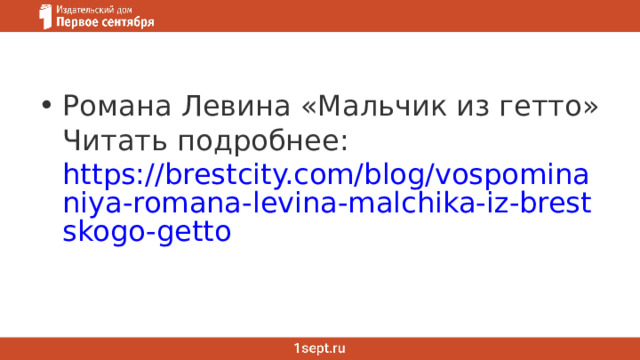 Издательский дом
Первое сентября

• Романа Левина «Мальчик из гетто» Читать подробнее: https://brestcity.com/blog/vospominaniya-romana-levina-malchika-iz-brestskogo-getto

1sept.ru